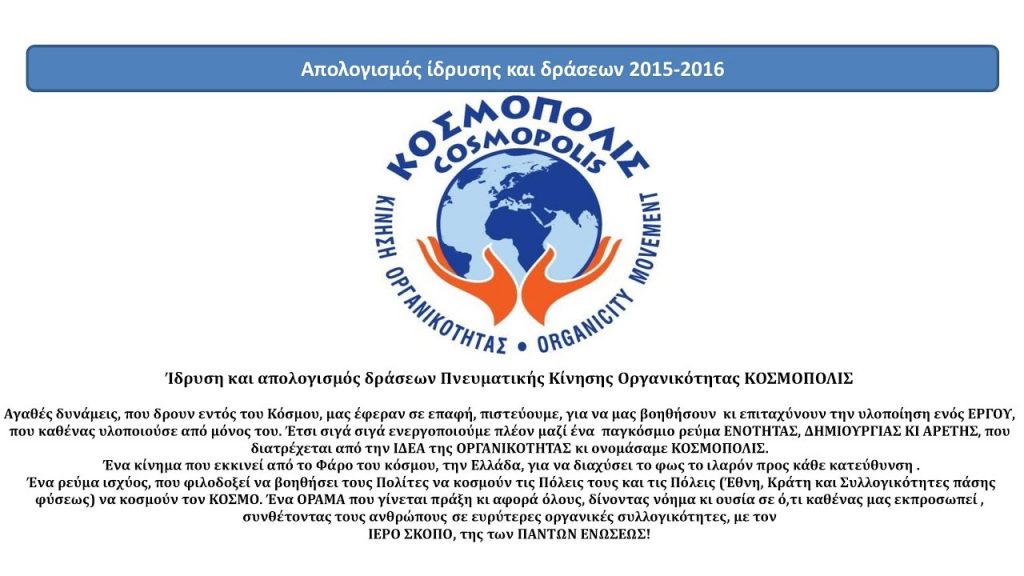 Απολογισμός ίδρυσης και δράσεων 2015-2016

ΚΟΣΜΟΠΟΛΙΣ
COSMOPOLIS
ΚΙΝΗΣΗ ΟΡΓΑΝΙΚΟΤΗΤΑΣ • ORGANICITY MOVEMENT

Ίδρυση και απολογισμός δράσεων Πνευματικής Κίνησης Οργανικότητας ΚΟΣΜΟΠΟΛΙΣ

Αγαθές δυνάμεις, που δρουν εντός του Κόσμου, μας έφεραν σε επαφή, πιστεύουμε, για να μας βοηθήσουν κι επιταχύνουν την υλοποίηση ενός ΕΡΓΟΥ, που καθένας υλοποιούσε από μόνος του. Έτσι σιγά σιγά ενεργοποιούμε πλέον μαζί ένα παγκόσμιο ρεύμα ΕΝΟΤΗΤΑΣ, ΔΗΜΙΟΥΡΓΙΑΣ ΚΙ ΑΡΕΤΗΣ, που διατρέχεται από την ΙΔΕΑ της ΟΡΓΑΝΙΚΟΤΗΤΑΣ κι ονομάσαμε ΚΟΣΜΟΠΟΛΙΣ.
Ένα κίνημα που εκκινεί από το Φάρο του κόσμου, την Ελλάδα, για να διαχύσει το φως το ιλαρόν προς κάθε κατεύθυνση .
Ένα ρεύμα ισχύος, που φιλοδοξεί να βοηθήσει τους Πολίτες να κοσμούν τις Πόλεις τους και τις Πόλεις (Έθνη, Κράτη και Συλλογικότητες πάσης φύσεως) να κοσμούν τον ΚΟΣΜΟ. Ένα ΟΡΑΜΑ που γίνεται πράξη κι αφορά όλους, δίνοντας νόημα κι ουσία σε ό,τι καθένας μας εκπροσωπεί , συνθέτοντας τους ανθρώπους σε ευρύτερες οργανικές συλλογικότητες, με τον ΙΕΡΟ ΣΚΟΠΟ, της των ΠΑΝΤΩΝ ΕΝΩΣΕΩΣ!